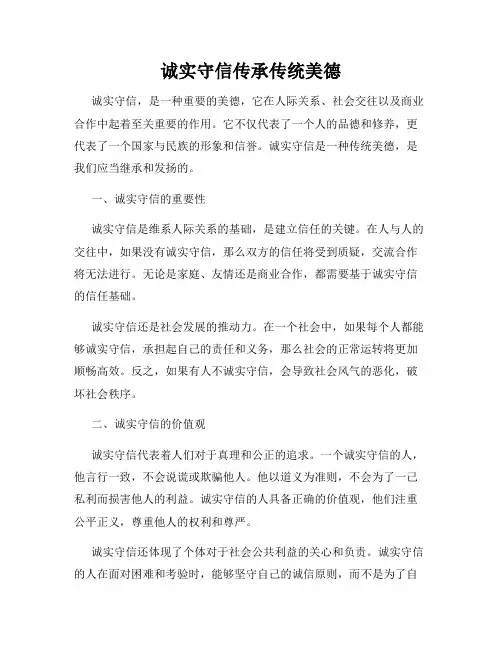 诚实守信传承传统美德

诚实守信，是一种重要的美德，它在人际关系、社会交往以及商业合作中起着至关重要的作用。它不仅代表了一个人的品德和修养，更代表了一个国家与民族的形象和信誉。诚实守信是一种传统美德，是我们应当继承和发扬的。

一、诚实守信的重要性

诚实守信是维系人际关系的基础，是建立信任的关键。在人与人的交往中，如果没有诚实守信，那么双方的信任将受到质疑，交流合作将无法进行。无论是家庭、友情还是商业合作，都需要基于诚实守信的信任基础。

诚实守信还是社会发展的推动力。在一个社会中，如果每个人都能够诚实守信，承担起自己的责任和义务，那么社会的正常运转将更加顺畅高效。反之，如果有人不诚实守信，会导致社会风气的恶化，破坏社会秩序。

二、诚实守信的价值观

诚实守信代表着人们对于真理和公正的追求。一个诚实守信的人，他言行一致，不会说谎或欺骗他人。他以道义为准则，不会为了一己私利而损害他人的利益。诚实守信的人具备正确的价值观，他们注重公平正义，尊重他人的权利和尊严。

诚实守信还体现了个体对于社会公共利益的关心和负责。诚实守信的人在面对困难和考验时，能够坚守自己的诚信原则，而不是为了自